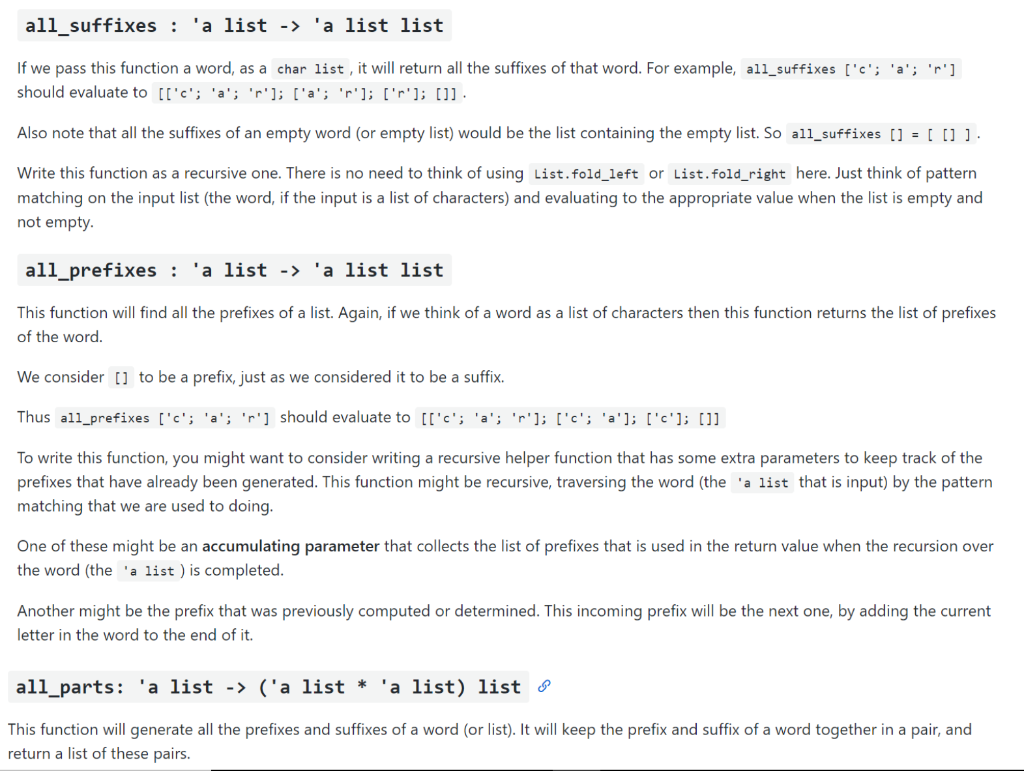 all_suffixes : 'a list -> 'a list list

If we pass this function a word, as a char list , it will return all the suffixes of that word. For example, all_suffixes ['c'; 'a'; 'r'] should evaluate to [['c'; 'a'; 'r']; ['a'; 'r']; ['r']; []] .

Also note that all the suffixes of an empty word (or empty list) would be the list containing the empty list. So all_suffixes [] = [ [] ] .

Write this function as a recursive one. There is no need to think of using List.fold_left or List.fold_right here. Just think of pattern matching on the input list (the word, if the input is a list of characters) and evaluating to the appropriate value when the list is empty and not empty.

all_prefixes : 'a list -> 'a list list

This function will find all the prefixes of a list. Again, if we think of a word as a list of characters then this function returns the list of prefixes of the word.

We consider [] to be a prefix, just as we considered it to be a suffix.

Thus all_prefixes ['c'; 'a'; 'r'] should evaluate to [['c'; 'a'; 'r']; ['c'; 'a']; ['c']; []]

To write this function, you might want to consider writing a recursive helper function that has some extra parameters to keep track of the prefixes that have already been generated. This function might be recursive, traversing the word (the 'a list that is input) by the pattern matching that we are used to doing.

One of these might be an accumulating parameter that collects the list of prefixes that is used in the return value when the recursion over the word (the 'a list ) is completed.

Another might be the prefix that was previously computed or determined. This incoming prefix will be the next one, by adding the current letter in the word to the end of it.

all_parts: 'a list -> ('a list * 'a list) list

This function will generate all the prefixes and suffixes of a word (or list). It will keep the prefix and suffix of a word together in a pair, and return a list of these pairs.